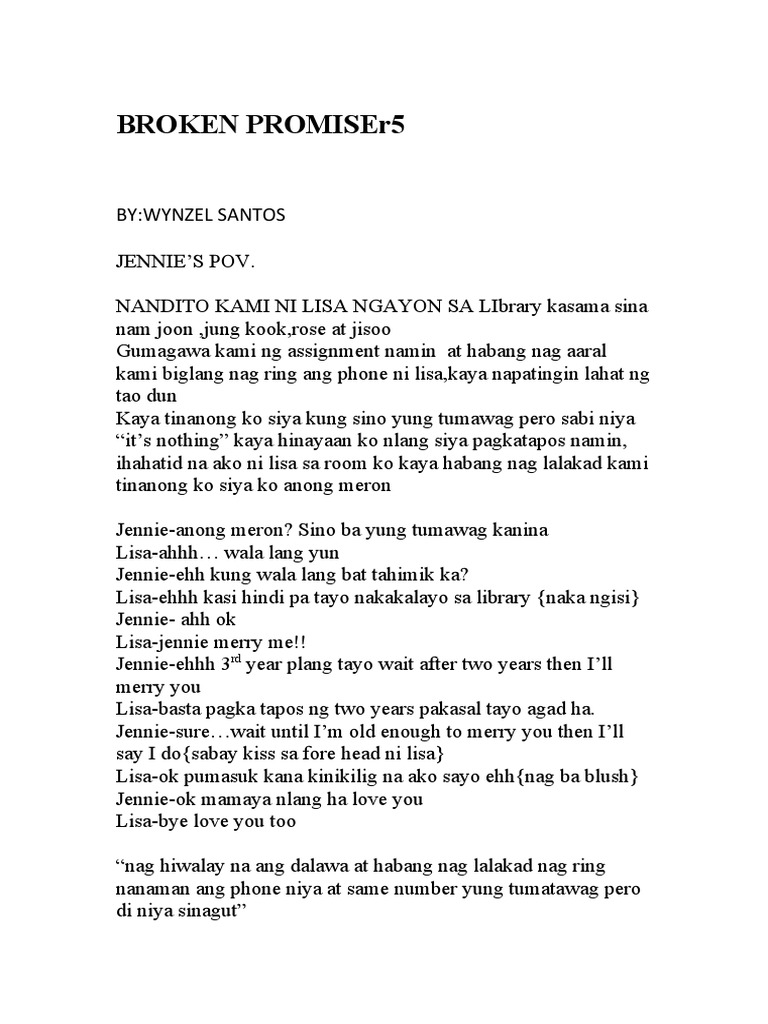 BROKEN PROMISEr5

BY:WYNZEL SANTOS

JENNIE'S POV.

NANDITO KAMI NI LISA NGAYON SA LIbrary kasama sina nam joon ,jung kook,rose at jisoo
Gumagawa kami ng assignment namin at habang nag aaral kami biglang nag ring ang phone ni lisa,kaya napatingin lahat ng tao dun
Kaya tinanong ko siya kung sino yung tumawag pero sabi niya "it's nothing" kaya hinayaan ko nlang siya pagkatapos namin, ihahatid na ako ni lisa sa room ko kaya habang nag lalakad kami tinanong ko siya ko anong meron

Jennie-anong meron? Sino ba yung tumawag kanina
Lisa-ahhh… wala lang yun
Jennie-ehh kung wala lang bat tahimik ka?
Lisa-ehhh kasi hindi pa tayo nakakalayo sa library {naka ngisi}
Jennie- ahh ok
Lisa-jennie merry me!!
Jennie-ehhh 3$^{rd}$ year plang tayo wait after two years then I'll merry you
Lisa-basta pagka tapos ng two years pakasal tayo agad ha.
Jennie-sure…wait until I'm old enough to merry you then I'll say I do{sabay kiss sa fore head ni lisa}
Lisa-ok pumasuk kana kinikilig na ako sayo ehh{nag ba blush}
Jennie-ok mamaya nlang ha love you
Lisa-bye love you too

"nag hiwalay na ang dalawa at habang nag lalakad nag ring nanaman ang phone niya at same number yung tumatawag pero di niya sinagut"